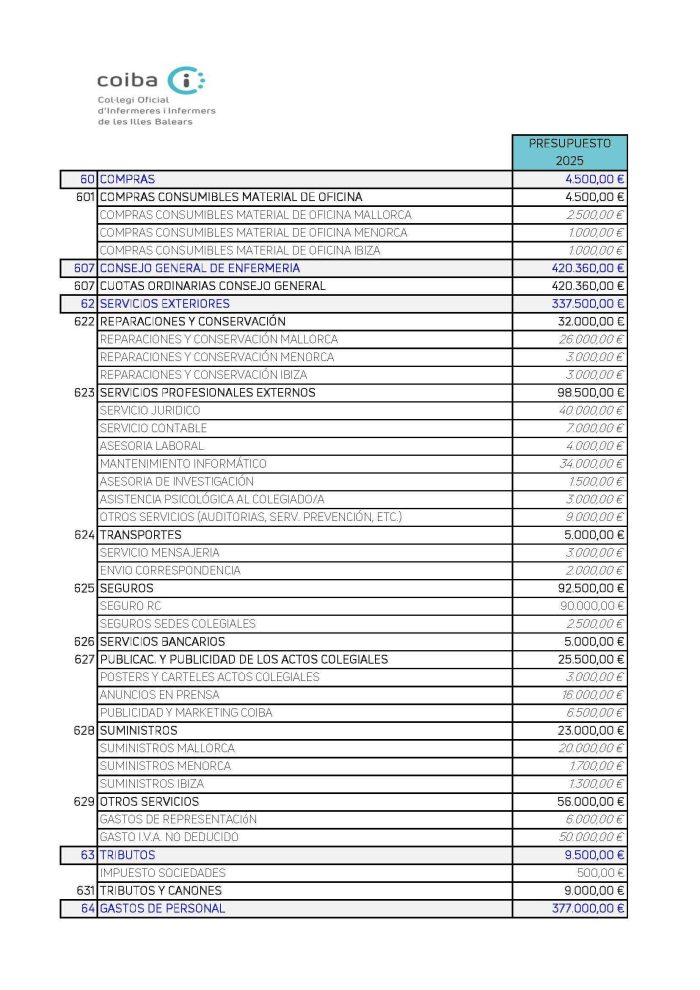 coiba

Col·legi Oficial d'Infermeres i Infermers de les Illes Balears

| | | PRESUPUESTO 2025 |
|---|---|---|
| 60 | COMPRAS | 4.500,00 € |
| 601 | COMPRAS CONSUMIBLES MATERIAL DE OFICINA | 4.500,00 € |
| | COMPRAS CONSUMIBLES MATERIAL DE OFICINA MALLORCA | 2.500,00 € |
| | COMPRAS CONSUMIBLES MATERIAL DE OFICINA MENORCA | 1.000,00 € |
| | COMPRAS CONSUMIBLES MATERIAL DE OFICINA IBIZA | 1.000,00 € |
| 607 | CONSEJO GENERAL DE ENFERMERIA | 420.360,00 € |
| 607 | CUOTAS ORDINARIAS CONSEJO GENERAL | 420.360,00 € |
| 62 | SERVICIOS EXTERIORES | 337.500,00 € |
| 622 | REPARACIONES Y CONSERVACIÓN | 32.000,00 € |
| | REPARACIONES Y CONSERVACIÓN MALLORCA | 26.000,00 € |
| | REPARACIONES Y CONSERVACIÓN MENORCA | 3.000,00 € |
| | REPARACIONES Y CONSERVACIÓN IBIZA | 3.000,00 € |
| 623 | SERVICIOS PROFESIONALES EXTERNOS | 98.500,00 € |
| | SERVICIO JURIDICO | 40.000,00 € |
| | SERVICIO CONTABLE | 7.000,00 € |
| | ASESORIA LABORAL | 4.000,00 € |
| | MANTENIMIENTO INFORMÁTICO | 34.000,00 € |
| | ASESORIA DE INVESTIGACIÓN | 1.500,00 € |
| | ASISTENCIA PSICOLÓGICA AL COLEGIADO/A | 3.000,00 € |
| | OTROS SERVICIOS (AUDITORIAS, SERV. PREVENCIÓN, ETC.) | 9.000,00 € |
| 624 | TRANSPORTES | 5.000,00 € |
| | SERVICIO MENSAJERIA | 3.000,00 € |
| | ENVIO CORRESPONDENCIA | 2.000,00 € |
| 625 | SEGUROS | 92.500,00 € |
| | SEGURO RC | 90.000,00 € |
| | SEGUROS SEDES COLEGIALES | 2.500,00 € |
| 626 | SERVICIOS BANCARIOS | 5.000,00 € |
| 627 | PUBLICAC. Y PUBLICIDAD DE LOS ACTOS COLEGIALES | 25.500,00 € |
| | POSTERS Y CARTELES ACTOS COLEGIALES | 3.000,00 € |
| | ANUNCIOS EN PRENSA | 16.000,00 € |
| | PUBLICIDAD Y MARKETING COIBA | 6.500,00 € |
| 628 | SUMINISTROS | 23.000,00 € |
| | SUMINISTROS MALLORCA | 20.000,00 € |
| | SUMINISTROS MENORCA | 1.700,00 € |
| | SUMINISTROS IBIZA | 1.300,00 € |
| 629 | OTROS SERVICIOS | 56.000,00 € |
| | GASTOS DE REPRESENTACIóN | 6.000,00 € |
| | GASTO I.V.A. NO DEDUCIDO | 50.000,00 € |
| 63 | TRIBUTOS | 9.500,00 € |
| | IMPUESTO SOCIEDADES | 500,00 € |
| 631 | TRIBUTOS Y CANONES | 9.000,00 € |
| 64 | GASTOS DE PERSONAL | 377.000,00 € |